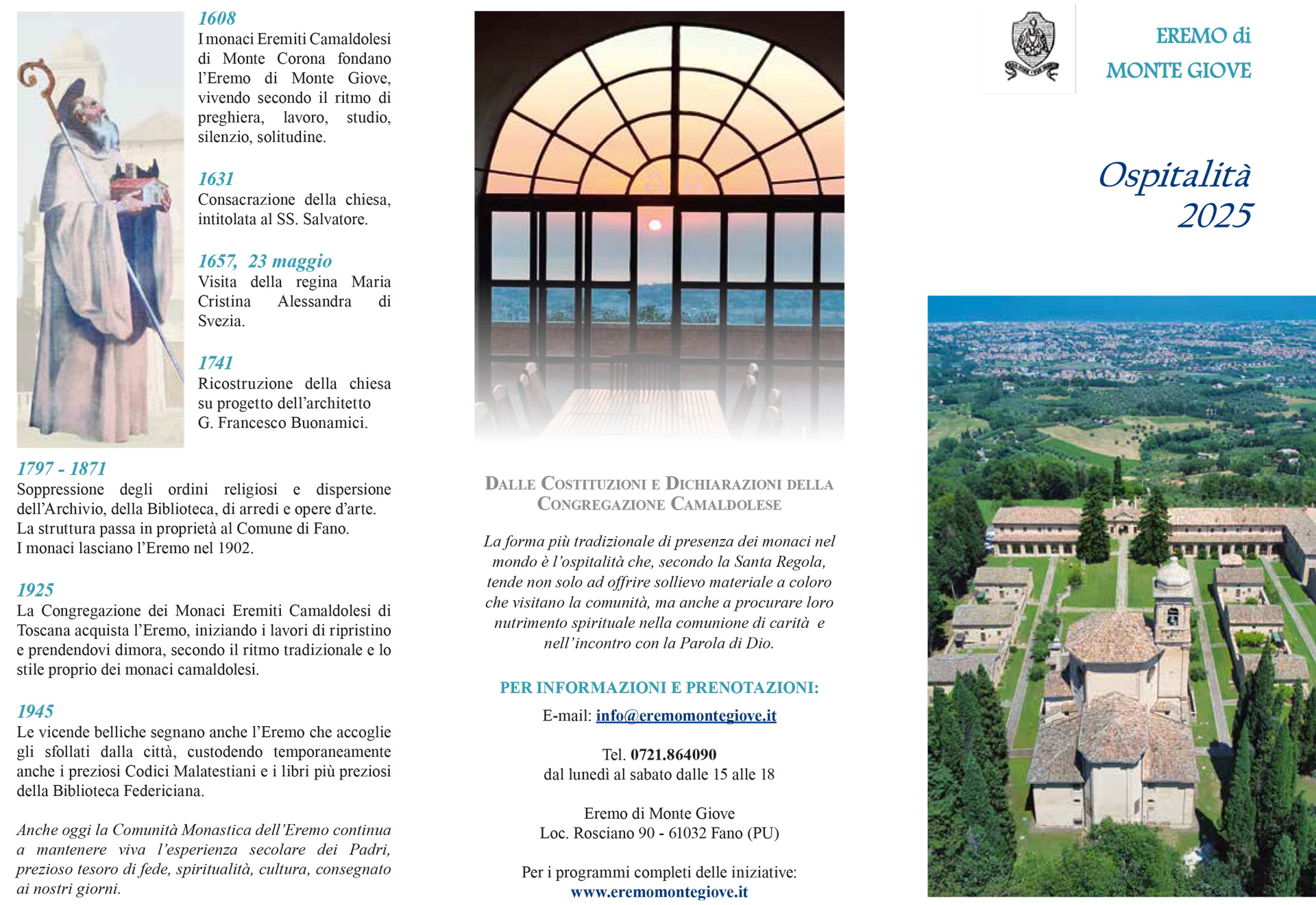 1608
I monaci Eremiti Camaldolesi di Monte Corona fondano l'Eremo di Monte Giove, vivendo secondo il ritmo di preghiera, lavoro, studio, silenzio, solitudine.

1631
Consacrazione della chiesa, intitolata al SS. Salvatore.

1657, 23 maggio
Visita della regina Maria Cristina Alessandra di Svezia.

1741
Ricostruzione della chiesa su progetto dell'architetto G. Francesco Buonamici.

1797 - 1871
Soppressione degli ordini religiosi e dispersione dell'Archivio, della Biblioteca, di arredi e opere d'arte. La struttura passa in proprietà al Comune di Fano. I monaci lasciano l'Eremo nel 1902.

1925
La Congregazione dei Monaci Eremiti Camaldolesi di Toscana acquista l'Eremo, iniziando i lavori di ripristino e prendendovi dimora, secondo il ritmo tradizionale e lo stile proprio dei monaci camaldolesi.

1945
Le vicende belliche segnano anche l'Eremo che accoglie gli sfollati dalla città, custodendo temporaneamente anche i preziosi Codici Malatestiani e i libri più preziosi della Biblioteca Federiciana.

Anche oggi la Comunità Monastica dell'Eremo continua a mantenere viva l'esperienza secolare dei Padri, prezioso tesoro di fede, spiritualità, cultura, consegnato ai nostri giorni.

DALLE COSTITUZIONI E DICHIARAZIONI DELLA CONGREGAZIONE CAMALDOLESE

La forma più tradizionale di presenza dei monaci nel mondo è l'ospitalità che, secondo la Santa Regola, tende non solo ad offrire sollievo materiale a coloro che visitano la comunità, ma anche a procurare loro nutrimento spirituale nella comunione di carità e nell'incontro con la Parola di Dio.

PER INFORMAZIONI E PRENOTAZIONI:
E-mail: info@eremomontegiove.it

Tel. 0721.864090
dal lunedì al sabato dalle 15 alle 18

Eremo di Monte Giove
Loc. Rosciano 90 - 61032 Fano (PU)

Per i programmi completi delle iniziative:
www.eremomontegiove.it

EREMO di MONTE GIOVE

Ospitalità 2025